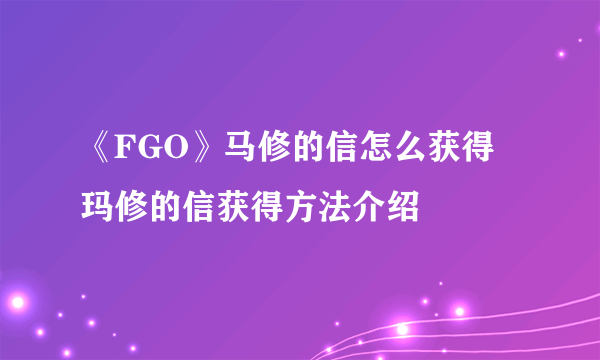 《FGO》马修的信怎么获得
玛修的信获得方法介绍